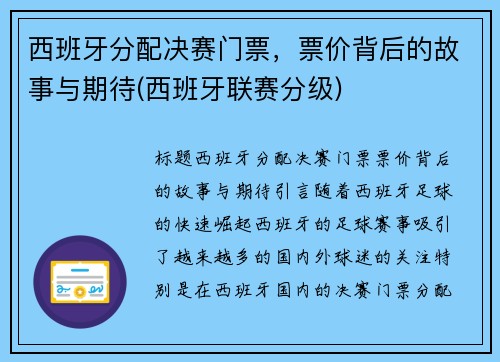 西班牙分配决赛门票，票价背后的故事与期待(西班牙联赛分级)

标题西班牙分配决赛门票票价背后的故事与期待引言随着西班牙足球的快速崛起西班牙的足球赛事吸引了越来越多的国内外球迷的关注特别是在西班牙国内的决赛门票分配